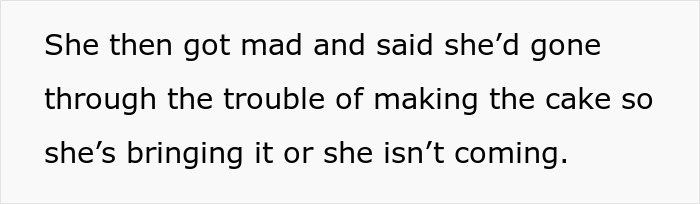 She then got mad and said she’d gone through the trouble of making the cake so she’s bringing it or she isn’t coming.